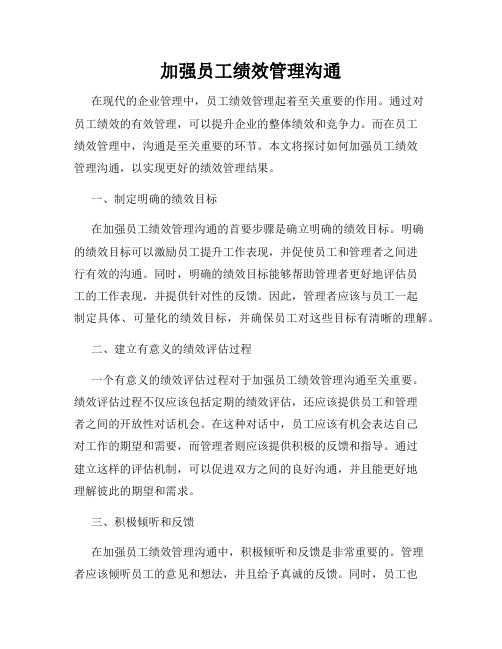 加强员工绩效管理沟通

在现代的企业管理中，员工绩效管理起着至关重要的作用。通过对员工绩效的有效管理，可以提升企业的整体绩效和竞争力。而在员工绩效管理中，沟通是至关重要的环节。本文将探讨如何加强员工绩效管理沟通，以实现更好的绩效管理结果。

一、制定明确的绩效目标

在加强员工绩效管理沟通的首要步骤是确立明确的绩效目标。明确的绩效目标可以激励员工提升工作表现，并促使员工和管理者之间进行有效的沟通。同时，明确的绩效目标能够帮助管理者更好地评估员工的工作表现，并提供针对性的反馈。因此，管理者应该与员工一起制定具体、可量化的绩效目标，并确保员工对这些目标有清晰的理解。

二、建立有意义的绩效评估过程

一个有意义的绩效评估过程对于加强员工绩效管理沟通至关重要。绩效评估过程不仅应该包括定期的绩效评估，还应该提供员工和管理者之间的开放性对话机会。在这种对话中，员工应该有机会表达自己对工作的期望和需要，而管理者则应该提供积极的反馈和指导。通过建立这样的评估机制，可以促进双方之间的良好沟通，并且能更好地理解彼此的期望和需求。

三、积极倾听和反馈

在加强员工绩效管理沟通中，积极倾听和反馈是非常重要的。管理者应该倾听员工的意见和想法，并且给予真诚的反馈。同时，员工也